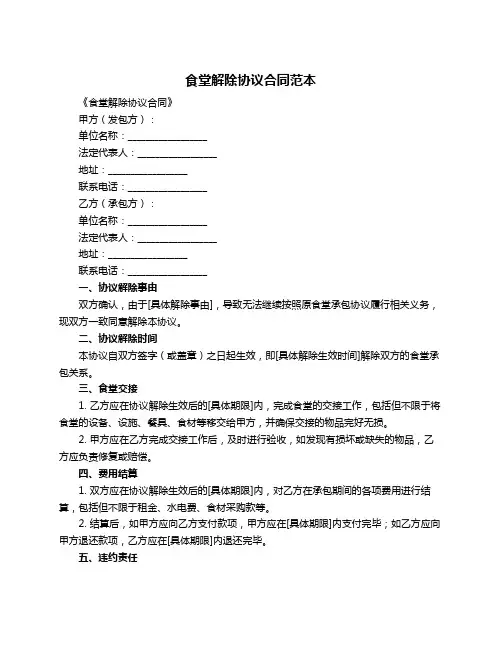 食堂解除协议合同范本

《食堂解除协议合同》

甲方（发包方）：

单位名称：________________

法定代表人：________________

地址：________________

联系电话：________________

乙方（承包方）：

单位名称：________________

法定代表人：________________

地址：________________

联系电话：________________

一、协议解除事由

双方确认，由于[具体解除事由]，导致无法继续按照原食堂承包协议履行相关义务，现双方一致同意解除本协议。

二、协议解除时间

本协议自双方签字（或盖章）之日起生效，即[具体解除生效时间]解除双方的食堂承包关系。

三、食堂交接

1. 乙方应在协议解除生效后的[具体期限]内，完成食堂的交接工作，包括但不限于将食堂的设备、设施、餐具、食材等移交给甲方，并确保交接的物品完好无损。

2. 甲方应在乙方完成交接工作后，及时进行验收，如发现有损坏或缺失的物品，乙方应负责修复或赔偿。

四、费用结算

1. 双方应在协议解除生效后的[具体期限]内，对乙方在承包期间的各项费用进行结算，包括但不限于租金、水电费、食材采购款等。

2. 结算后，如甲方应向乙方支付款项，甲方应在[具体期限]内支付完毕；如乙方应向甲方退还款项，乙方应在[具体期限]内退还完毕。

五、违约责任